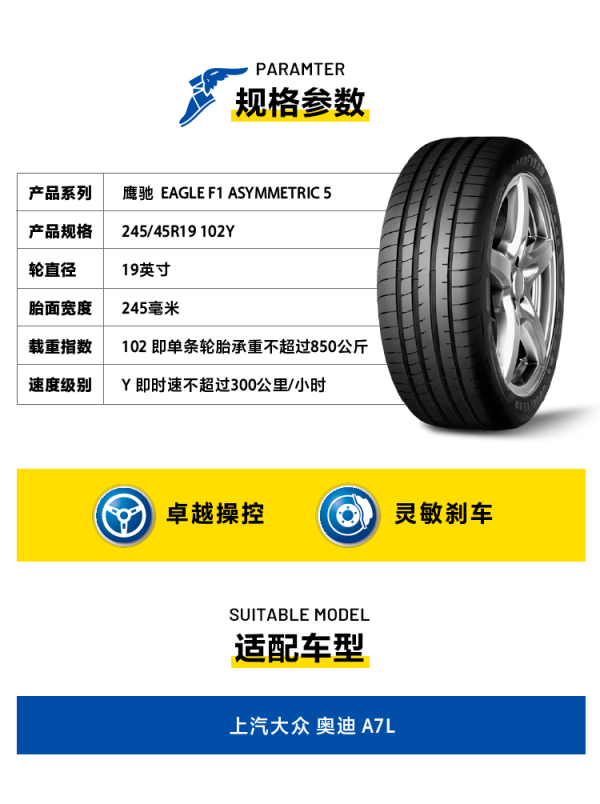 PARAMTER
规格参数

产品系列
鹰驰 EAGLE F1 ASYMMETRIC 5

产品规格
245/45R19 102Y

轮直径
19英寸

胎面宽度
245毫米

载重指数
102 即单条轮胎承重不超过850公斤

速度级别
Y 即时速不超过300公里/小时

卓越操控

灵敏刹车

SUITABLE MODEL
适配车型

上汽大众 奥迪 A7L